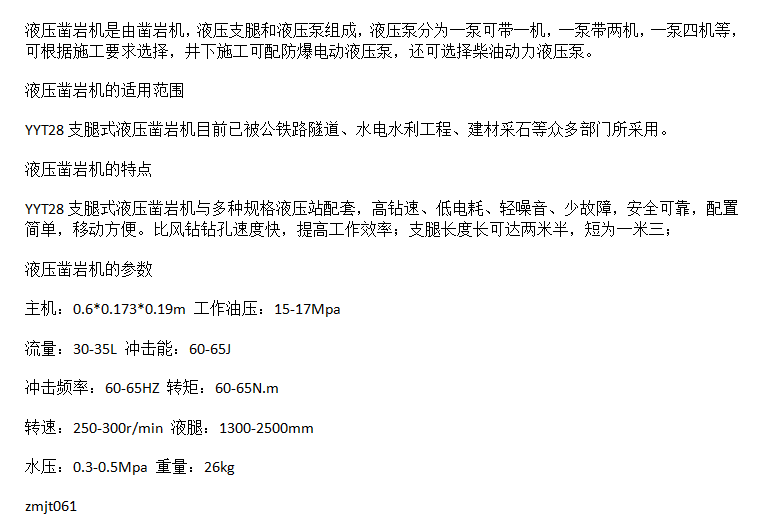 液压凿岩机是由凿岩机，液压支腿和液压泵组成，液压泵分为一泵可带一机，一泵带两机，一泵四机等，可根据施工要求选择，井下施工可配防爆电动液压泵，还可选择柴油动力液压泵。

液压凿岩机的适用范围

YYT28支腿式液压凿岩机目前已被公铁路隧道、水电水利工程、建材采石等众多部门所采用。

液压凿岩机的特点

YYT28支腿式液压凿岩机与多种规格液压站配套，高钻速、低电耗、轻噪音、少故障，安全可靠，配置简单，移动方便。比风钻钻孔速度快，提高工作效率；支腿长度长可达两米半，短为一米三；

液压凿岩机的参数

主机：0.6*0.173*0.19m 工作油压：15-17Mpa

流量：30-35L 冲击能：60-65J

冲击频率：60-65HZ 转矩：60-65N.m

转速：250-300r/min 液腿：1300-2500mm

水压：0.3-0.5Mpa 重量：26kg

zmjt061